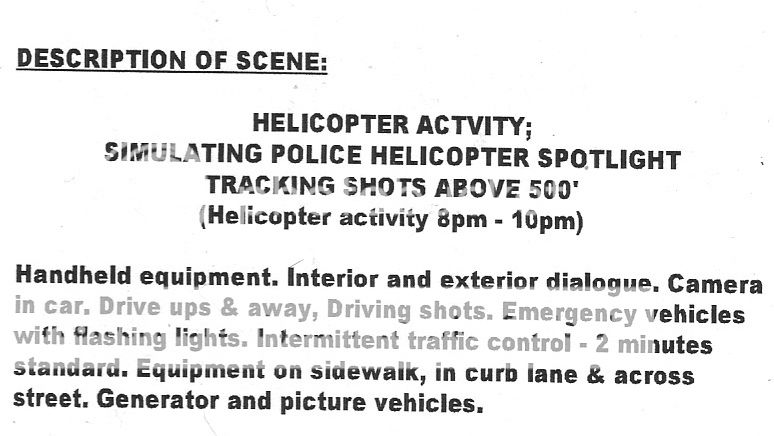 DESCRIPTION OF SCENE:

HELICOPTER ACTVITY;
SIMULATING POLICE HELICOPTER SPOTLIGHT
TRACKING SHOTS ABOVE 500'
(Helicopter activity 8pm - 10pm)

Handheld equipment. Interior and exterior dialogue. Camera in car. Drive ups & away, Driving shots. Emergency vehicles with flashing lights. Intermittent traffic control - 2 minutes standard. Equipment on sidewalk, in curb lane & across street. Generator and picture vehicles.